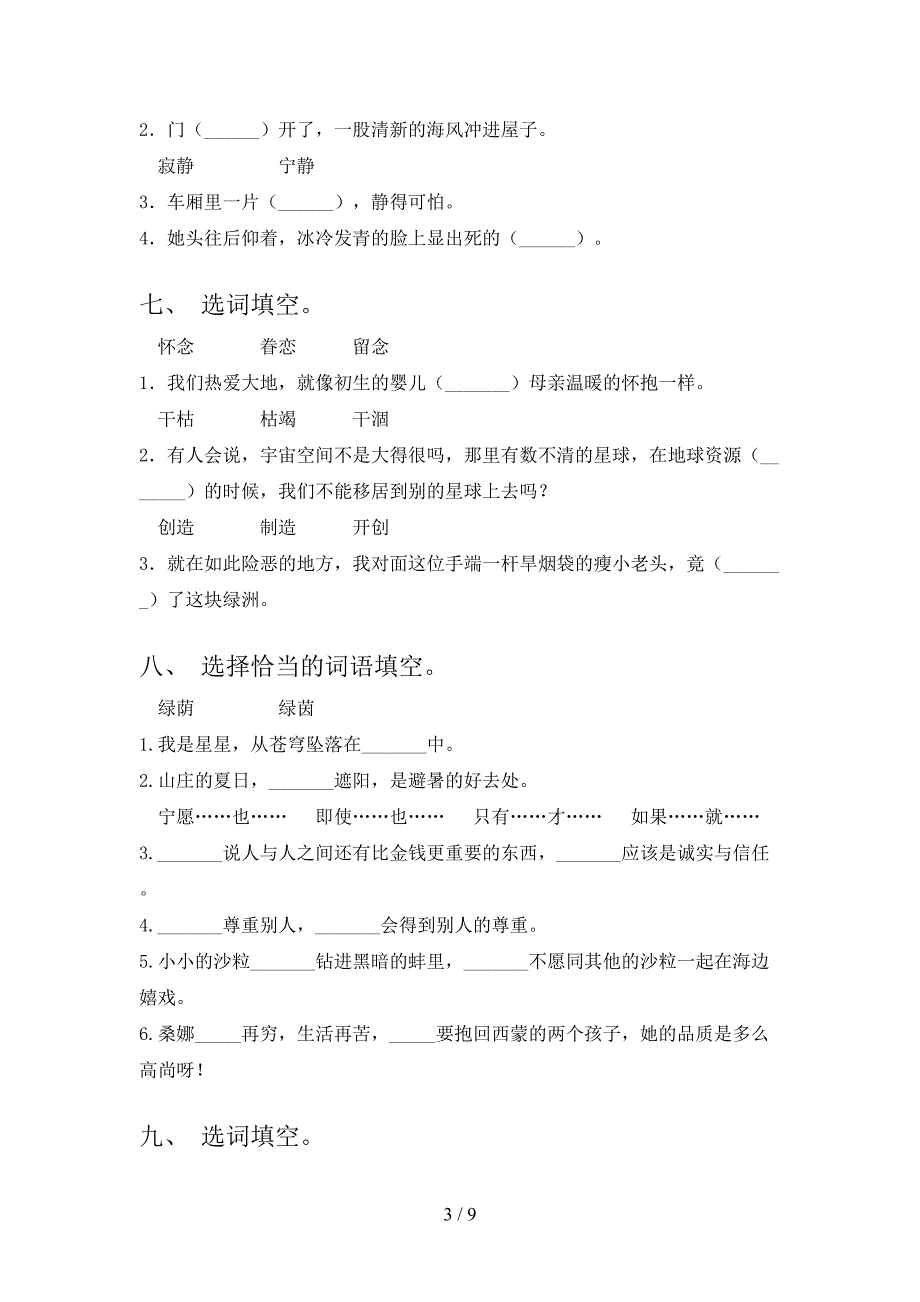 2．门（______）开了，一股清新的海风冲进屋子。

寂静　　　　宁静

3．车厢里一片（______），静得可怕。

4．她头往后仰着，冰冷发青的脸上显出死的（______）。

七、 选词填空。

怀念　　　眷恋　　　留念

1．我们热爱大地，就像初生的婴儿（_______）母亲温暖的怀抱一样。

干枯　　　枯竭　　　干涸

2．有人会说，宇宙空间不是大得很吗，那里有数不清的星球，在地球资源（_______）的时候，我们不能移居到别的星球上去吗？

创造　　　制造　　　开创

3．就在如此险恶的地方，我对面这位手端一杆旱烟袋的瘦小老头，竟（_______）了这块绿洲。

八、 选择恰当的词语填空。

绿荫　　　　绿茵

1.我是星星，从苍穹坠落在_______中。

2.山庄的夏日，_______遮阳，是避暑的好去处。

宁愿……也……　　即使……也……　　只有……才……　　如果……就……

3._______说人与人之间还有比金钱更重要的东西，_______应该是诚实与信任。

4._______尊重别人，_______会得到别人的尊重。

5.小小的沙粒_______钻进黑暗的蚌里，_______不愿同其他的沙粒一起在海边嬉戏。

6.桑娜_____再穷，生活再苦，_____要抱回西蒙的两个孩子，她的品质是多么高尚呀！

九、 选词填空。

3 / 9